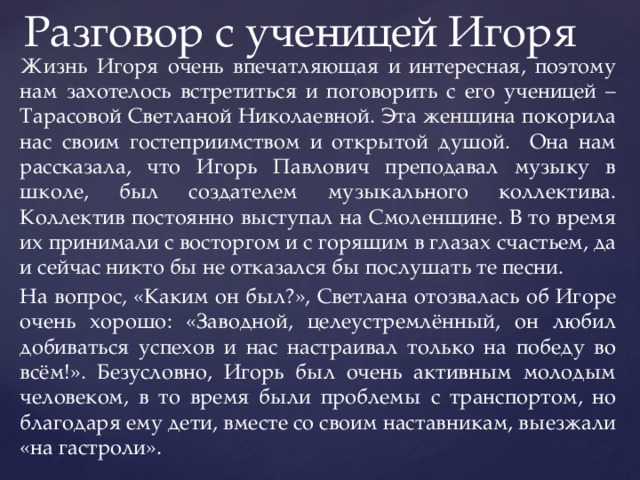 Разговор с ученицей Игоря

Жизнь Игоря очень впечатляющая и интересная, поэтому нам захотелось встретиться и поговорить с его ученицей – Тарасовой Светланой Николаевной. Эта женщина покорила нас своим гостеприимством и открытой душой. Она нам рассказала, что Игорь Павлович преподавал музыку в школе, был создателем музыкального коллектива. Коллектив постоянно выступал на Смоленщине. В то время их принимали с восторгом и с горящим в глазах счастьем, да и сейчас никто бы не отказался бы послушать те песни.

На вопрос, «Каким он был?», Светлана отозвалась об Игоре очень хорошо: «Заводной, целеустремлённый, он любил добиваться успехов и нас настраивал только на победу во всём!». Безусловно, Игорь был очень активным молодым человеком, в то время были проблемы с транспортом, но благодаря ему дети, вместе со своим наставникам, выезжали «на гастроли».